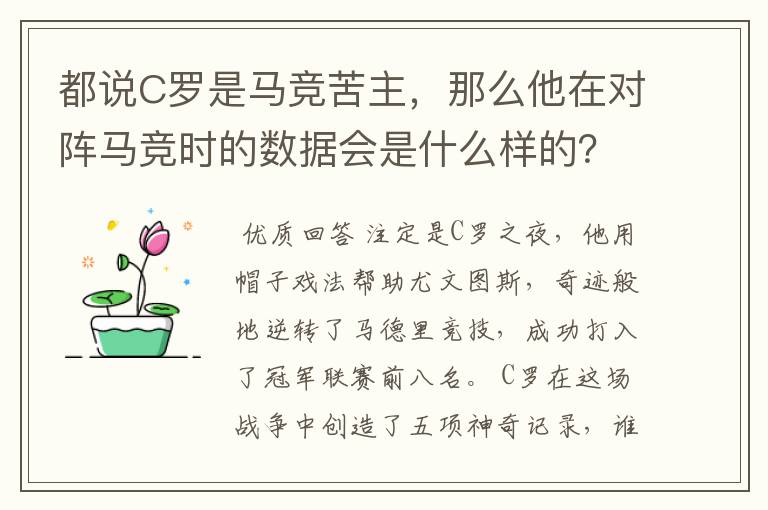 都说C罗是马竞苦主，那么他在对阵马竞时的数据会是什么样的？

优质回答 注定是C罗之夜，他用帽子戏法帮助尤文图斯，奇迹般地逆转了马德里竞技，成功打入了冠军联赛前八名。C罗在这场战争中创造了五项神奇记录，谁